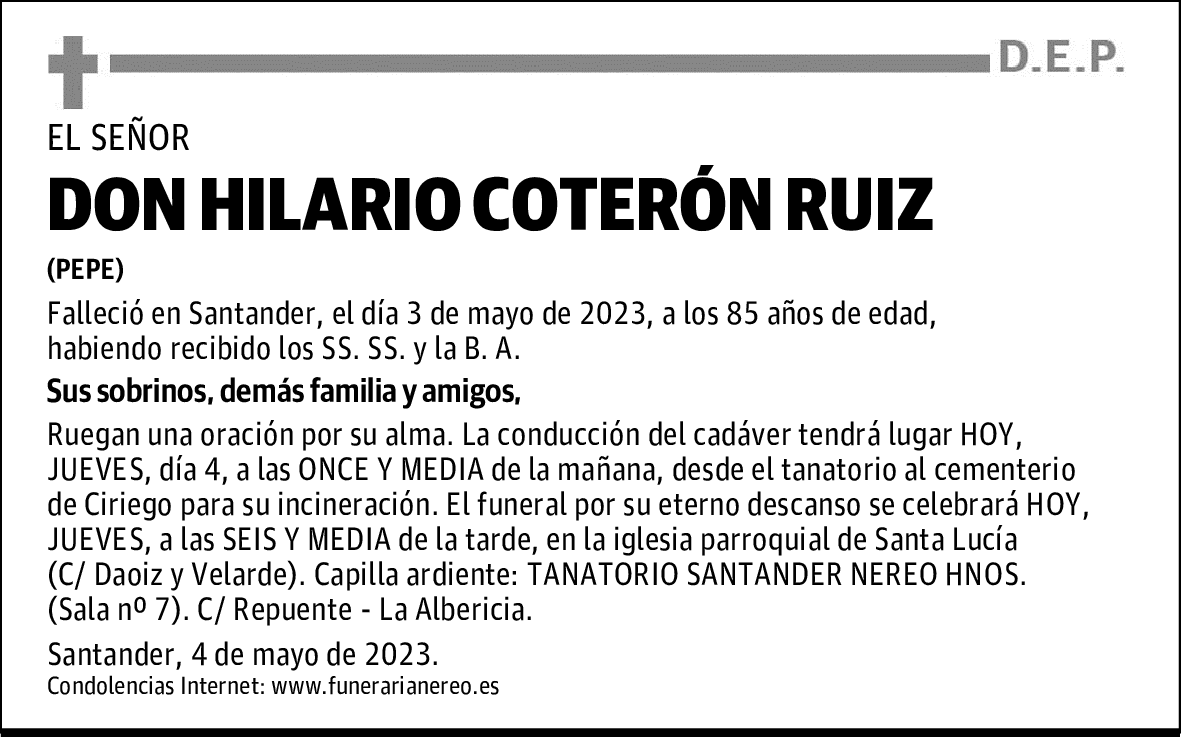 D.E.P.

EL SEÑOR

DON HILARIO COTERÓN RUIZ

(PEPE)

Falleció en Santander, el día 3 de mayo de 2023, a los 85 años de edad, habiendo recibido los SS. SS. y la B. A.

Sus sobrinos, demás familia y amigos,

Ruegan una oración por su alma. La conducción del cadáver tendrá lugar HOY, JUEVES, día 4, a las ONCE Y MEDIA de la mañana, desde el tanatorio al cementerio de Ciriego para su incineración. El funeral por su eterno descanso se celebrará HOY, JUEVES, a las SEIS Y MEDIA de la tarde, en la iglesia parroquial de Santa Lucía (C/ Daoiz y Velarde). Capilla ardiente: TANATORIO SANTANDER NEREO HNOS. (Sala nº 7). C/ Repuente - La Albericia.

Santander, 4 de mayo de 2023.

Condolencias Internet: www.funerarianereo.es